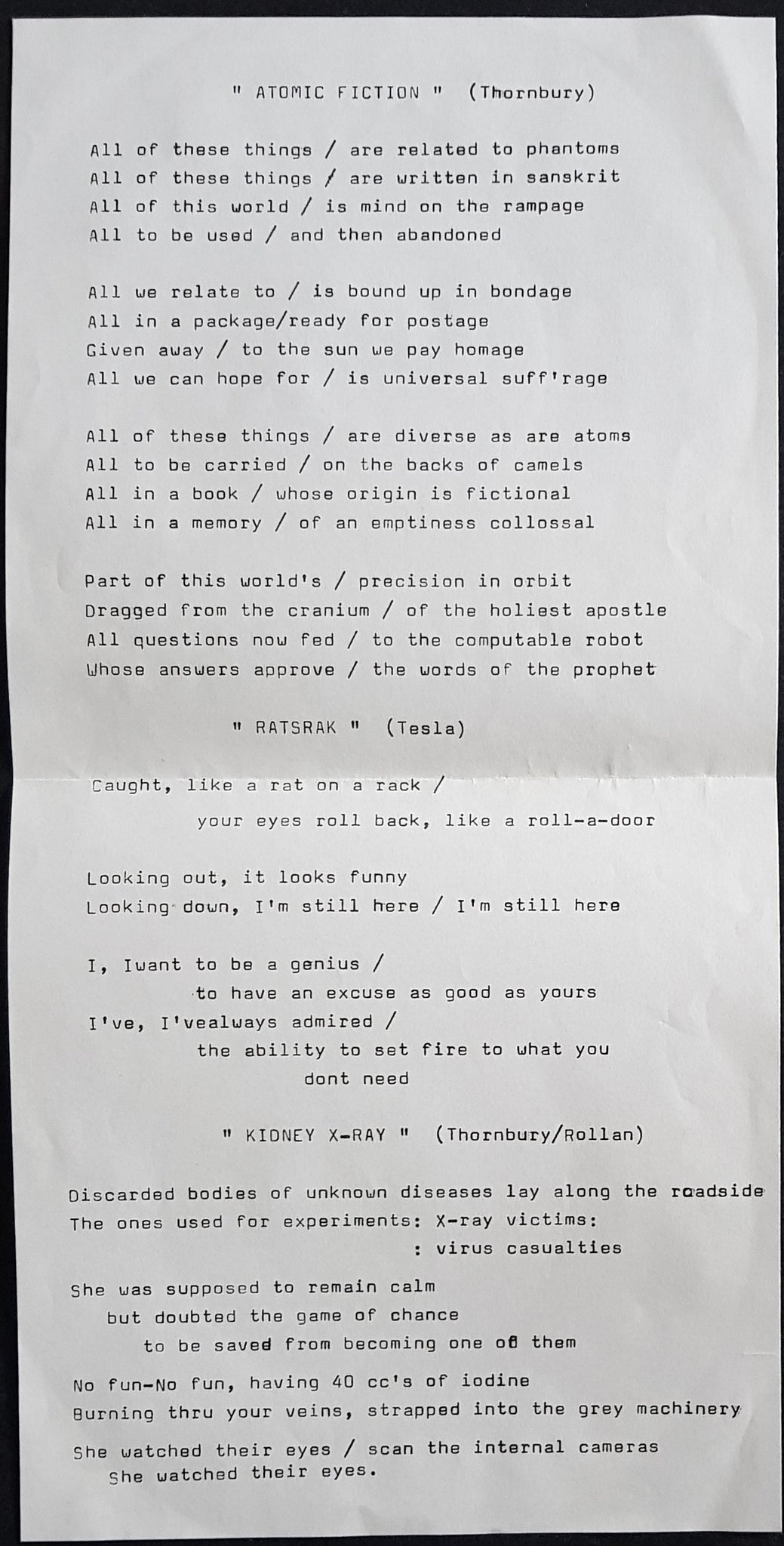 " ATOMIC FICTION " (Thornbury)

All of these things / are related to phantoms
All of these things / are written in sanskrit
All of this world / is mind on the rampage
All to be used / and then abandoned

All we relate to / is bound up in bondage
All in a package/ready for postage
Given away / to the sun we pay homage
All we can hope for / is universal suff'rage

All of these things / are diverse as are atoms
All to be carried / on the backs of camels
All in a book / whose origin is fictional
All in a memory / of an emptiness collossal

Part of this world's / precision in orbit
Dragged from the cranium / of the holiest apostle
All questions now fed / to the computable robot
Whose answers approve / the words of the prophet

" RATSRAK " (Tesla)

Caught, like a rat on a rack /
your eyes roll back, like a roll-a-door

Looking out, it looks funny
Looking down, I'm still here / I'm still here

I, Iwant to be a genius /
to have an excuse as good as yours
I've, I'vealways admired /
the ability to set fire to what you dont need

" KIDNEY X-RAY " (Thornbury/Rollan)

Discarded bodies of unknown diseases lay along the roadside
The ones used for experiments: X-ray victims:
: virus casualties

She was supposed to remain calm
but doubted the game of chance
to be saved from becoming one of them

No fun-No fun, having 40 cc's of iodine
Burning thru your veins, strapped into the grey machinery

She watched their eyes / scan the internal cameras
She watched their eyes.